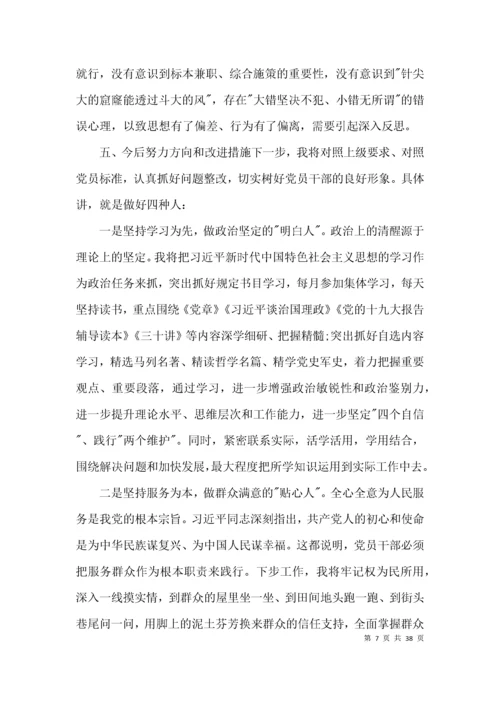 就行，没有意识到标本兼职、综合施策的重要性，没有意识到"针尖大的窟窿能透过斗大的风"，存在"大错坚决不犯、小错无所谓"的错误心理，以致思想有了偏差、行为有了偏离，需要引起深入反思。

五、今后努力方向和改进措施下一步，我将对照上级要求、对照党员标准，认真抓好问题整改，切实树好党员干部的良好形象。具体讲，就是做好四种人：

一是坚持学习为先，做政治坚定的"明白人"。政治上的清醒源于理论上的坚定。我将把习近平新时代中国特色社会主义思想的学习作为政治任务来抓，突出抓好规定书目学习，每月参加集体学习，每天坚持读书，重点围绕《党章》《习近平谈治国理政》《党的十九大报告辅导读本》《三十讲》等内容深学细研、把握精髓;突出抓好自选内容学习，精选马列名著、精读哲学名篇、精学党史军史，着力把握重要观点、重要段落，通过学习，进一步增强政治敏锐性和政治鉴别力，进一步提升理论水平、思维层次和工作能力，进一步坚定"四个自信"、践行"两个维护"。同时，紧密联系实际，活学活用，学用结合，围绕解决问题和加快发展，最大程度把所学知识运用到实际工作中去。

二是坚持服务为本，做群众满意的"贴心人"。全心全意为人民服务是我党的根本宗旨。习近平同志深刻指出，共产党人的初心和使命是为中华民族谋复兴、为中国人民谋幸福。这都说明，党员干部必须把服务群众作为根本职责来践行。下步工作，我将牢记权为民所用，深入一线摸实情，到群众的屋里坐一坐、到田间地头跑一跑、到街头巷尾问一问，用脚上的泥土芬芳换来群众的信任支持，全面掌握群众

第 7 页 共 38 页